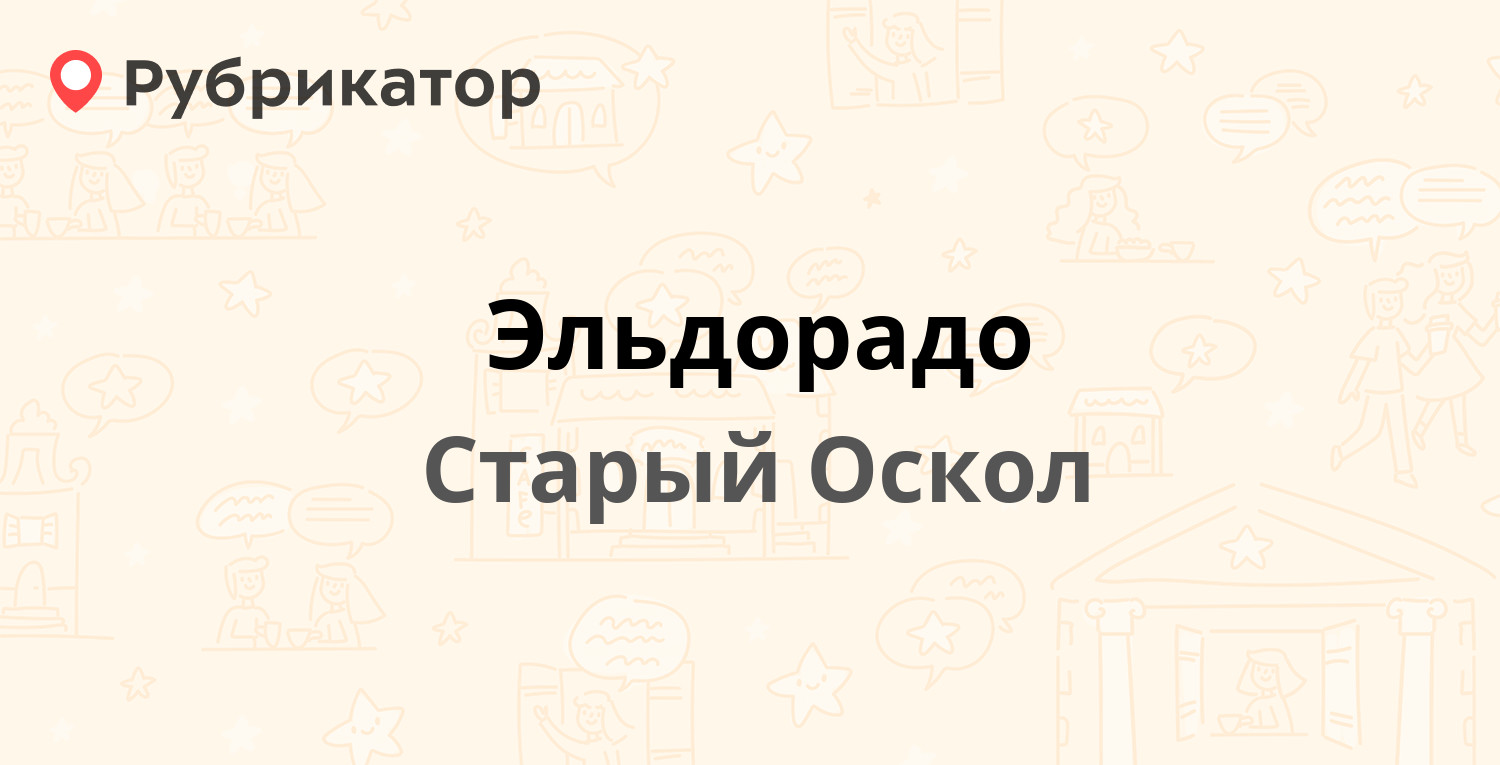 Рубрикатор

Эльдорадо

Старый Оскол